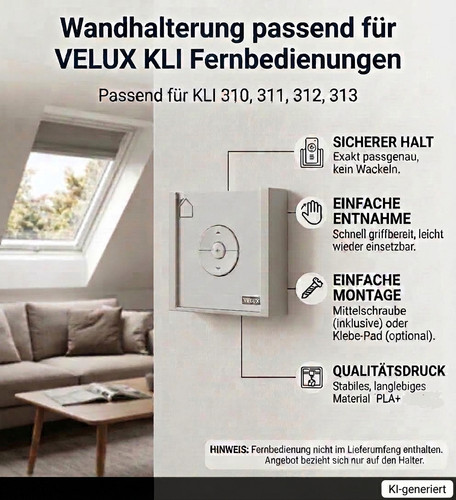 Wandhalterung passend für VELUX KLI Fernbedienungen

Passend für KLI 310, 311, 312, 313

SICHERER HALT
Exakt passgenau, kein Wackeln.

EINFACHE ENTNAHME
Schnell griffbereit, leicht wieder einsetzbar.

EINFACHE MONTAGE
Mittelschraube (inklusive) oder Klebe-Pad (optional).

QUALITÄTSDRUCK
Stabiles, langlebiges Material PLA+

VELUX

HINWEIS: Fernbedienung nicht im Lieferumfang enthalten. Angebot bezieht sich nur auf den Halter.

KI-generiert